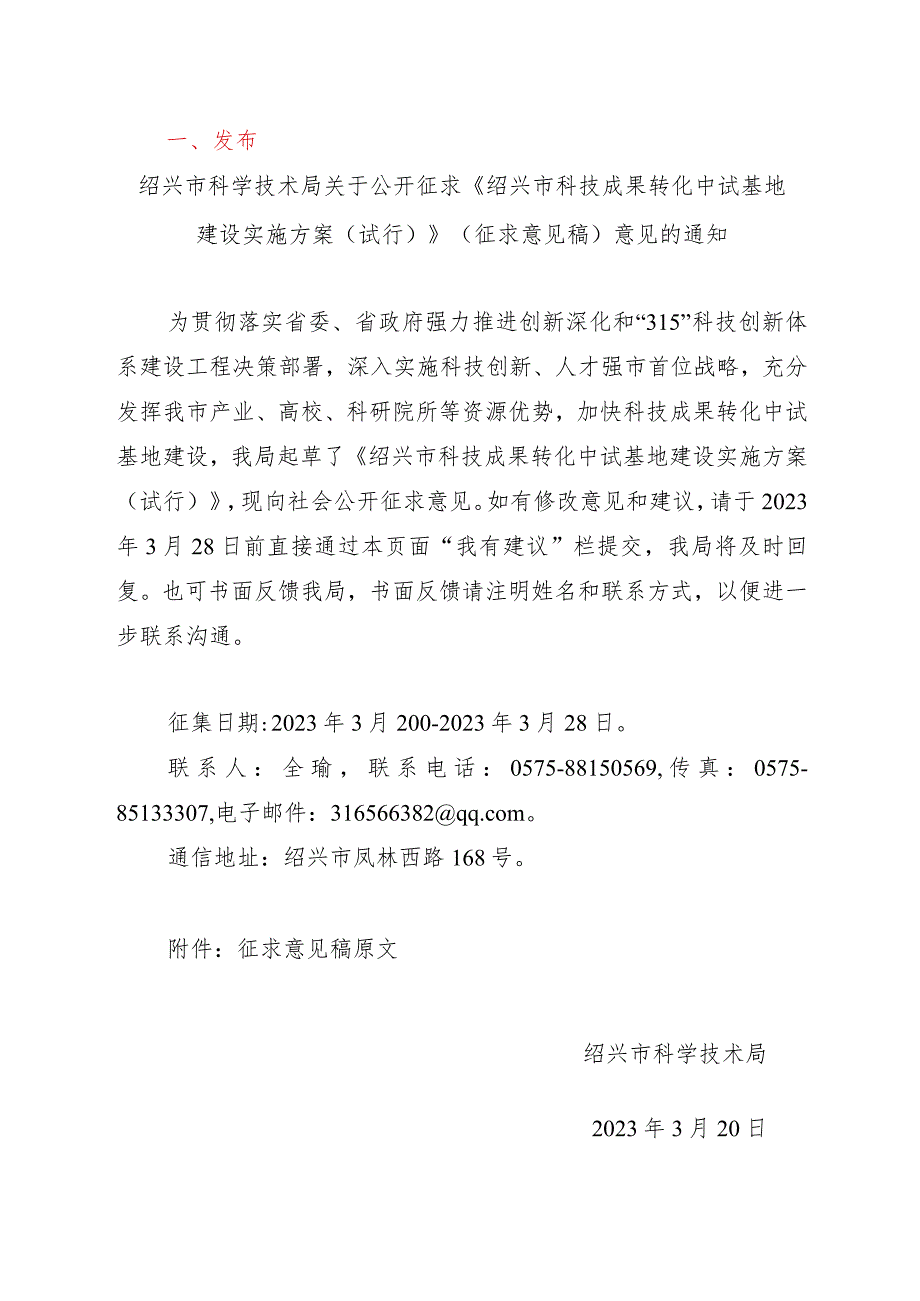 一、发布

绍兴市科学技术局关于公开征求《绍兴市科技成果转化中试基地建设实施方案（试行）》（征求意见稿）意见的通知

为贯彻落实省委、省政府强力推进创新深化和“315”科技创新体系建设工程决策部署，深入实施科技创新、人才强市首位战略，充分发挥我市产业、高校、科研院所等资源优势，加快科技成果转化中试基地建设，我局起草了《绍兴市科技成果转化中试基地建设实施方案（试行）》，现向社会公开征求意见。如有修改意见和建议，请于2023年3月28日前直接通过本页面“我有建议”栏提交，我局将及时回复。也可书面反馈我局，书面反馈请注明姓名和联系方式，以便进一步联系沟通。

征集日期:2023年3月200-2023年3月28日。

联系人：全瑜，联系电话：0575-88150569,传真：0575-85133307,电子邮件：316566382@qq.com。

通信地址：绍兴市凤林西路168号。

附件：征求意见稿原文

绍兴市科学技术局

2023年3月20日